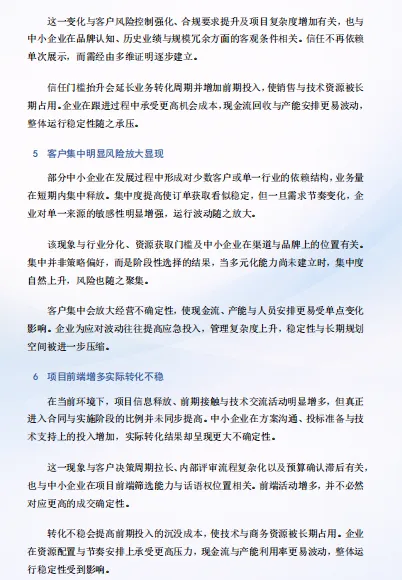 这一变化与客户风险控制强化、合规要求提升及项目复杂度增加有关，也与中小企业在品牌认知、历史业绩与规模冗余方面的客观条件相关。信任不再依赖单次展示，而需经由多维证明逐步建立。

信任门槛抬升会延长业务转化周期并增加前期投入，使销售与技术资源被长期占用。企业在跟进过程中承受更高机会成本，现金流回收与产能安排更易波动，整体运行稳定性随之承压。

5 客户集中明显风险放大显现

部分中小企业在发展过程中形成对少数客户或单一行业的依赖结构，业务量在短期内集中释放。集中度提高使订单获取看似稳定，但一旦需求节奏变化，企业对单一来源的敏感性明显增强，运行波动随之放大。

该现象与行业分化、资源获取门槛及中小企业在渠道与品牌上的位置有关。集中并非策略偏好，而是阶段性选择的结果，当多元化能力尚未建立时，集中度自然上升，风险也随之聚集。

客户集中会放大经营不确定性，使现金流、产能与人员安排更易受单点变化影响。企业为应对波动往往提高应急投入，管理复杂度上升，稳定性与长期规划空间被进一步压缩。

6 项目前端增多实际转化不稳

在当前环境下，项目信息释放、前期接触与技术交流活动明显增多，但真正进入合同与实施阶段的比例并未同步提高。中小企业在方案沟通、投标准备与技术支持上的投入增加，实际转化结果却呈现更大不确定性。

这一现象与客户决策周期拉长、内部评审流程复杂化以及预算确认滞后有关，也与中小企业在项目前端筛选能力与话语权位置相关。前端活动增多，并不必然对应更高的成交确定性。

转化不稳会提高前期投入的沉没成本，使技术与商务资源被长期占用。企业在资源配置与节奏安排上承受更高压力，现金流与产能利用率更易波动，整体运行稳定性受到影响。